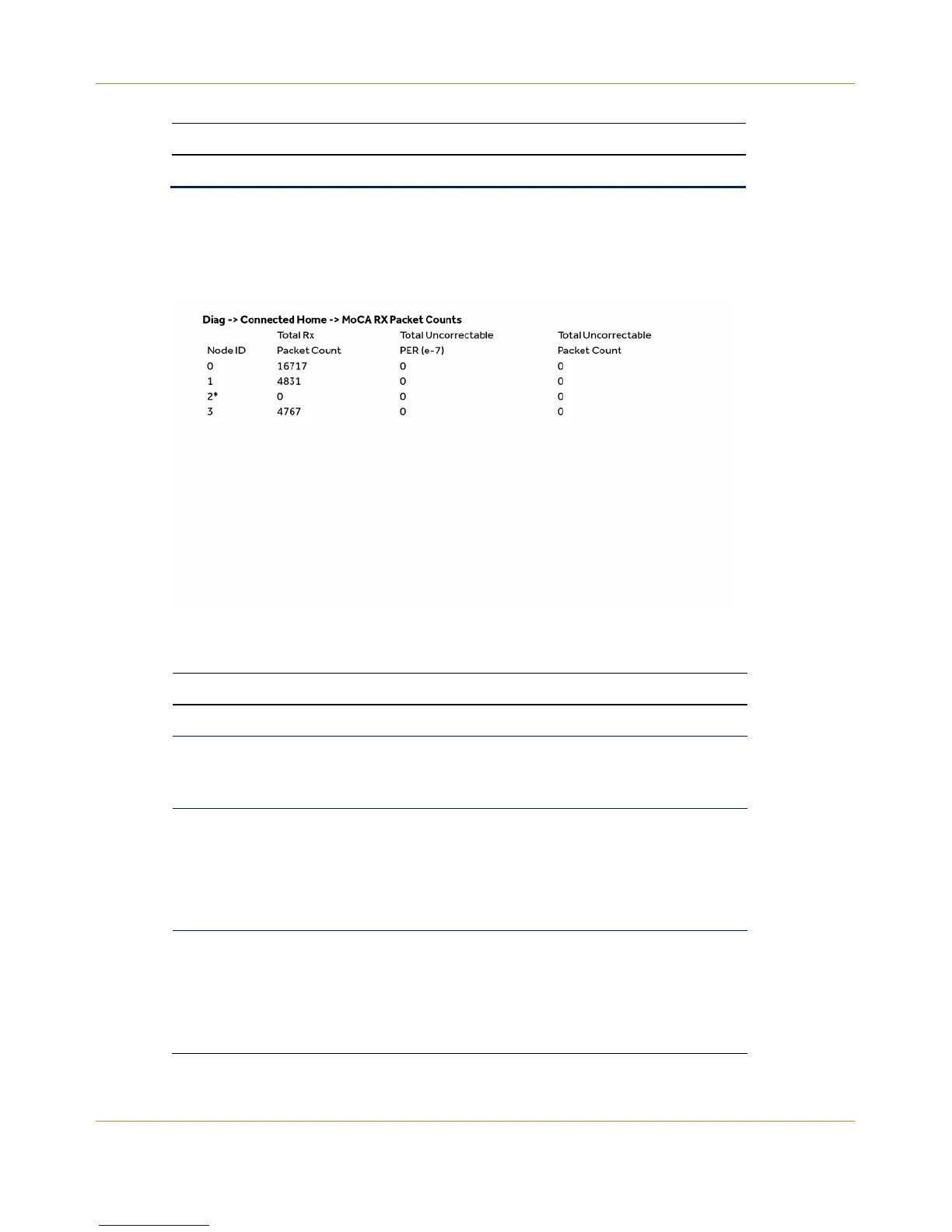 Diag -> Connected Home -> MoCA RX Packet Counts

| Node ID | Total Rx Packet Count | Total Uncorrectable PER (e-7) | Total Uncorrectable Packet Count |
|---|---|---|---|
| 0 | 16717 | 0 | 0 |
| 1 | 4831 | 0 | 0 |
| 2* | 0 | 0 | 0 |
| 3 | 4767 | 0 | 0 |